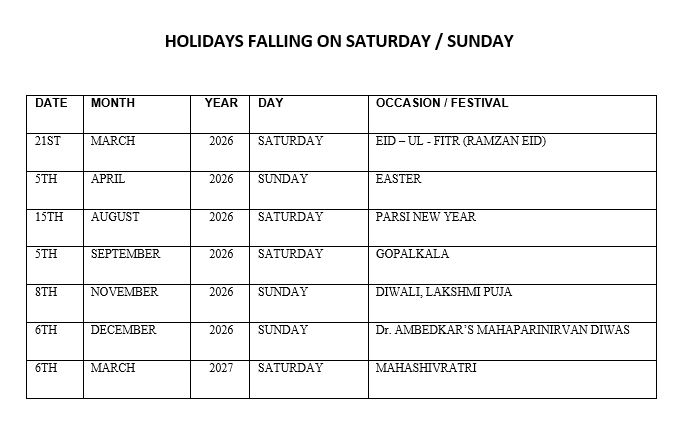 HOLIDAYS FALLING ON SATURDAY / SUNDAY

| DATE | MONTH | YEAR | DAY | OCCASION / FESTIVAL |
|---|---|---|---|---|
| 21ST | MARCH | 2026 | SATURDAY | EID – UL - FITR (RAMZAN EID) |
| 5TH | APRIL | 2026 | SUNDAY | EASTER |
| 15TH | AUGUST | 2026 | SATURDAY | PARSI NEW YEAR |
| 5TH | SEPTEMBER | 2026 | SATURDAY | GOPALKALA |
| 8TH | NOVEMBER | 2026 | SUNDAY | DIWALI, LAKSHMI PUJA |
| 6TH | DECEMBER | 2026 | SUNDAY | Dr. AMBEDKAR'S MAHAPARINIRVAN DIWAS |
| 6TH | MARCH | 2027 | SATURDAY | MAHASHIVRATRI |